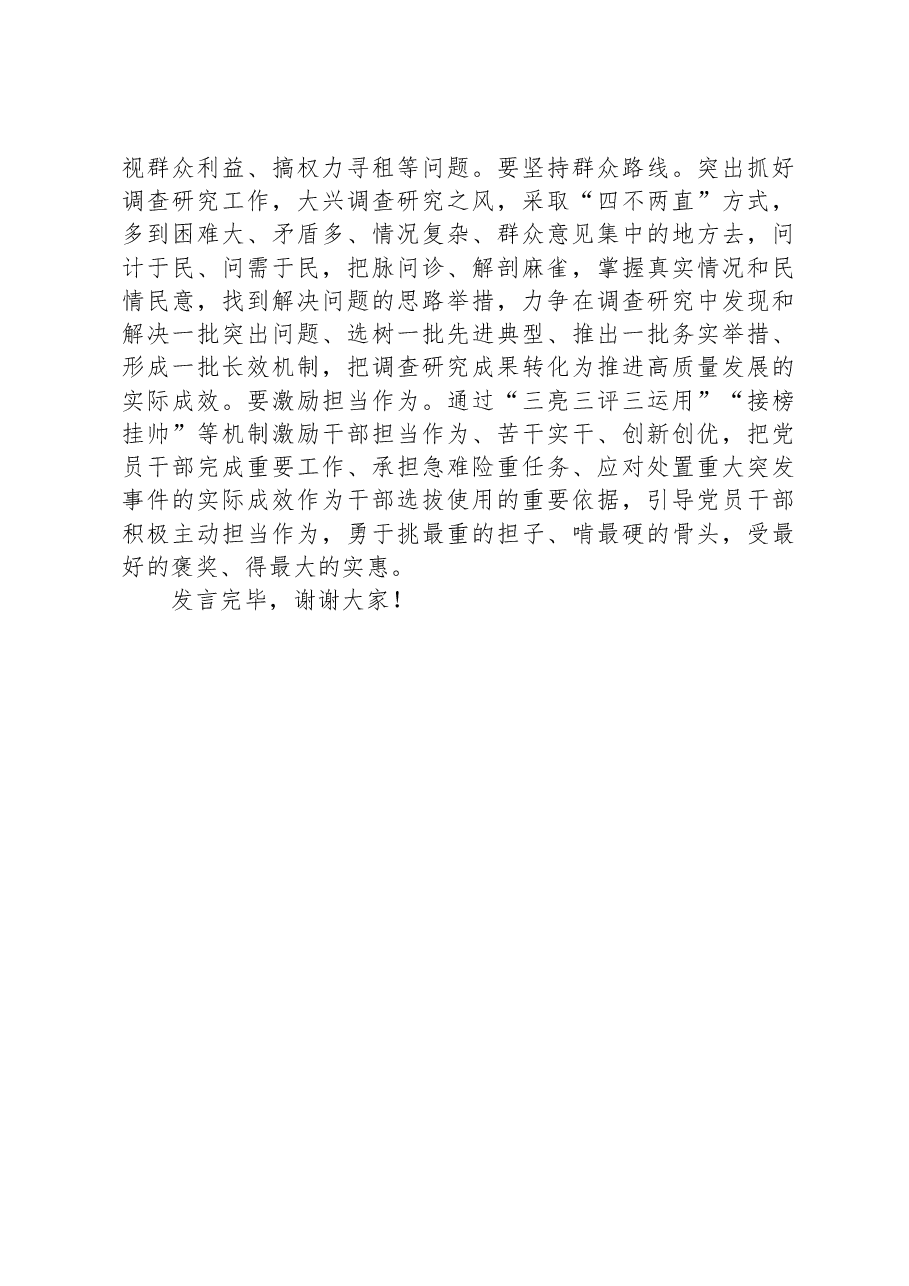 视群众利益、搞权力寻租等问题。要坚持群众路线。突出抓好调查研究工作，大兴调查研究之风，采取“四不两直”方式，多到困难大、矛盾多、情况复杂、群众意见集中的地方去，问计于民、问需于民，把脉问诊、解剖麻雀，掌握真实情况和民情民意，找到解决问题的思路举措，力争在调查研究中发现和解决一批突出问题、选树一批先进典型、推出一批务实举措、形成一批长效机制，把调查研究成果转化为推进高质量发展的实际成效。要激励担当作为。通过“三亮三评三运用”“接榜挂帅”等机制激励干部担当作为、苦干实干、创新创优，把党员干部完成重要工作、承担急难险重任务、应对处置重大突发事件的实际成效作为干部选拔使用的重要依据，引导党员干部积极主动担当作为，勇于挑最重的担子、啃最硬的骨头，受最好的褒奖、得最大的实惠。

发言完毕，谢谢大家！